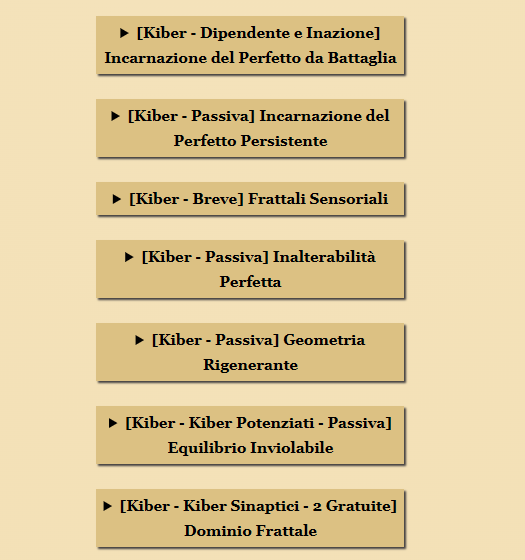 ▶ [Kiber - Dipendente e Inazione] Incarnazione del Perfetto da Battaglia

▶ [Kiber - Passiva] Incarnazione del Perfetto Persistente

▶ [Kiber - Breve] Frattali Sensoriali

▶ [Kiber - Passiva] Inalterabilità Perfetta

▶ [Kiber - Passiva] Geometria Rigenerante

▶ [Kiber - Kiber Potenziati - Passiva] Equilibrio Inviolabile

▶ [Kiber - Kiber Sinaptici - 2 Gratuite] Dominio Frattale